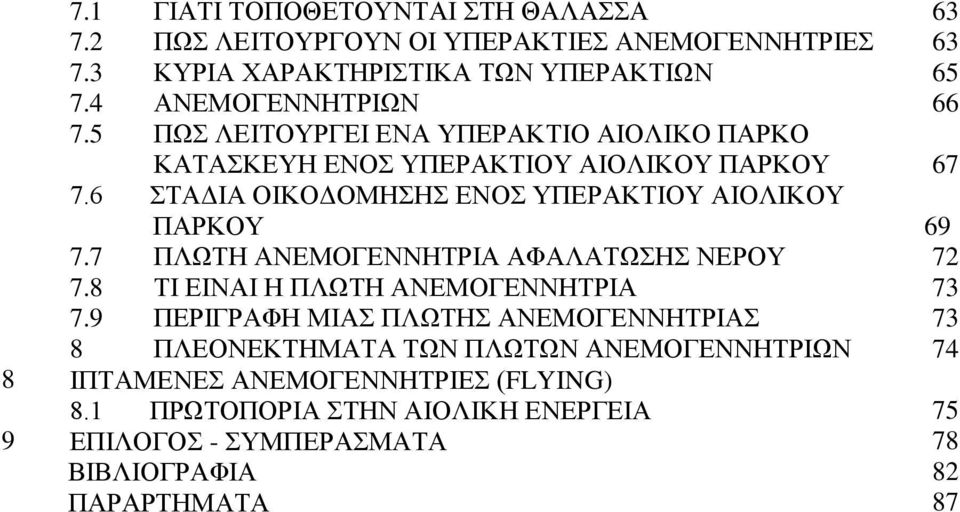 7.1 ΓΙΑΤΙ ΤΟΠΟΘΕΤΟΥΝΤΑΙ ΣΤΗ ΘΑΛΑΣΣΑ 63
7.2 ΠΩΣ ΛΕΙΤΟΥΡΓΟΥΝ ΟΙ ΥΠΕΡΑΚΤΙΕΣ ΑΝΕΜΟΓΕΝΝΗΤΡΙΕΣ 63
7.3 ΚΥΡΙΑ ΧΑΡΑΚΤΗΡΙΣΤΙΚΑ ΤΩΝ ΥΠΕΡΑΚΤΙΩΝ 65
7.4 ΑΝΕΜΟΓΕΝΝΗΤΡΙΩΝ 66
7.5 ΠΩΣ ΛΕΙΤΟΥΡΓΕΙ ΕΝΑ ΥΠΕΡΑΚΤΙΟ ΑΙΟΛΙΚΟ ΠΑΡΚΟ ΚΑΤΑΣΚΕΥΗ ΕΝΟΣ ΥΠΕΡΑΚΤΙΟΥ ΑΙΟΛΙΚΟΥ ΠΑΡΚΟΥ 67
7.6 ΣΤΑΔΙΑ ΟΙΚΟΔΟΜΗΣΗΣ ΕΝΟΣ ΥΠΕΡΑΚΤΙΟΥ ΑΙΟΛΙΚΟΥ ΠΑΡΚΟΥ 69
7.7 ΠΛΩΤΗ ΑΝΕΜΟΓΕΝΝΗΤΡΙΑ ΑΦΑΛΑΤΩΣΗΣ ΝΕΡΟΥ 72
7.8 ΤΙ ΕΙΝΑΙ Η ΠΛΩΤΗ ΑΝΕΜΟΓΕΝΝΗΤΡΙΑ 73
7.9 ΠΕΡΙΓΡΑΦΗ ΜΙΑΣ ΠΛΩΤΗΣ ΑΝΕΜΟΓΕΝΝΗΤΡΙΑΣ 73
8 ΠΛΕΟΝΕΚΤΗΜΑΤΑ ΤΩΝ ΠΛΩΤΩΝ ΑΝΕΜΟΓΕΝΝΗΤΡΙΩΝ 74
8 ΙΠΤΑΜΕΝΕΣ ΑΝΕΜΟΓΕΝΝΗΤΡΙΕΣ (FLYING)
8.1 ΠΡΩΤΟΠΟΡΙΑ ΣΤΗΝ ΑΙΟΛΙΚΗ ΕΝΕΡΓΕΙΑ 75
9 ΕΠΙΛΟΓΟΣ - ΣΥΜΠΕΡΑΣΜΑΤΑ 78
ΒΙΒΛΙΟΓΡΑΦΙΑ 82
ΠΑΡΑΡΤΗΜΑΤΑ 87